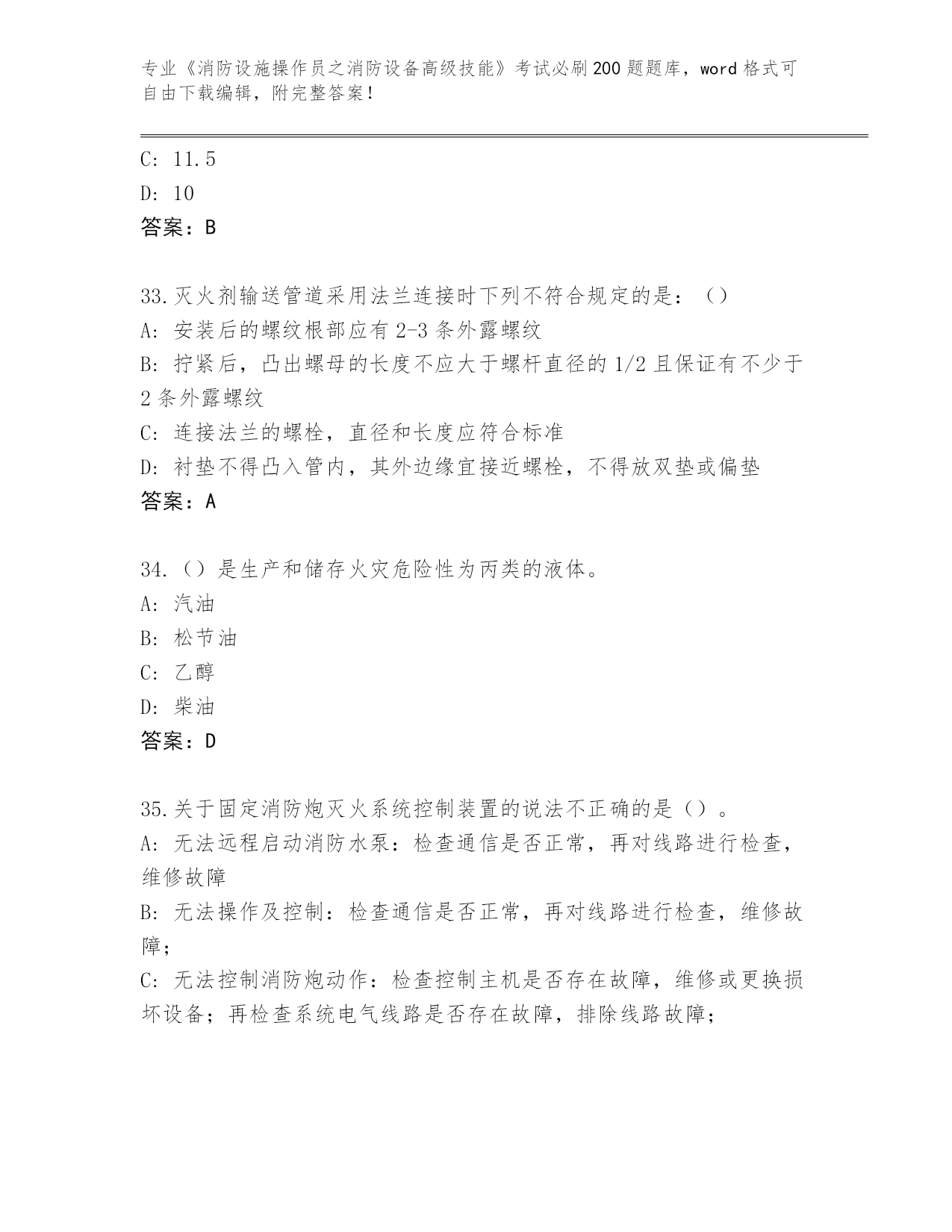 专业《消防设施操作员之消防设备高级技能》考试必刷200题题库，word格式可自由下载编辑，附完整答案！

C: 11.5
D: 10
答案：B

33.灭火剂输送管道采用法兰连接时下列不符合规定的是：（）
A: 安装后的螺纹根部应有2-3条外露螺纹
B: 拧紧后，凸出螺母的长度不应大于螺杆直径的1/2且保证有不少于2条外露螺纹
C: 连接法兰的螺栓，直径和长度应符合标准
D: 衬垫不得凸入管内，其外边缘宜接近螺栓，不得放双垫或偏垫
答案：A

34.（）是生产和储存火灾危险性为丙类的液体。
A: 汽油
B: 松节油
C: 乙醇
D: 柴油
答案：D

35.关于固定消防炮灭火系统控制装置的说法不正确的是（）。
A: 无法远程启动消防水泵：检查通信是否正常，再对线路进行检查，维修故障
B: 无法操作及控制：检查通信是否正常，再对线路进行检查，维修故障；
C: 无法控制消防炮动作：检查控制主机是否存在故障，维修或更换损坏设备；再检查系统电气线路是否存在故障，排除线路故障；